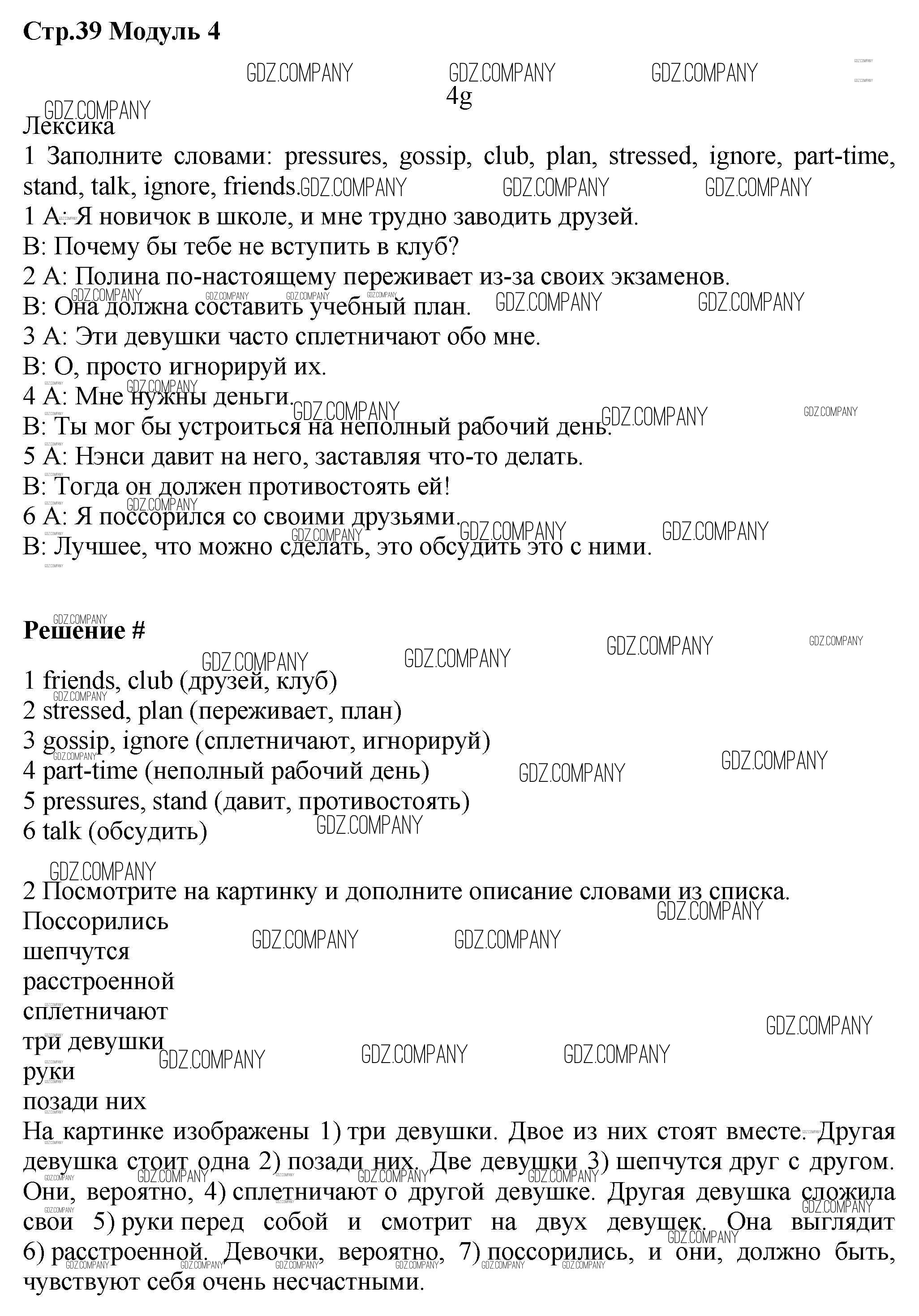 Стр.39 Модуль 4

GDZ.COMPANY GDZ.COMPANY GDZ.COMPANY

4g

GDZ.COMPANY

Лексика

1 Заполните словами: pressures, gossip, club, plan, stressed, ignore, part-time, stand, talk, ignore, friends.

1 A: Я новичок в школе, и мне трудно заводить друзей.
B: Почему бы тебе не вступить в клуб?
2 A: Полина по-настоящему переживает из-за своих экзаменов.
B: Она должна составить учебный план.
3 A: Эти девушки часто сплетничают обо мне.
B: О, просто игнорируй их.
4 A: Мне нужны деньги.
B: Ты мог бы устроиться на неполный рабочий день.
5 A: Нэнси давит на него, заставляя что-то делать.
B: Тогда он должен противостоять ей!
6 A: Я поссорился со своими друзьями.
B: Лучшее, что можно сделать, это обсудить это с ними.

Решение #

1 friends, club (друзей, клуб)
2 stressed, plan (переживает, план)
3 gossip, ignore (сплетничают, игнорируй)
4 part-time (неполный рабочий день)
5 pressures, stand (давит, противостоять)
6 talk (обсудить)

2 Посмотрите на картинку и дополните описание словами из списка.
Поссорились
шепчутся
расстроенной
сплетничают
три девушки
руки
позади них
На картинке изображены 1) три девушки. Двое из них стоят вместе. Другая девушка стоит одна 2) позади них. Две девушки 3) шепчутся друг с другом. Они, вероятно, 4) сплетничают о другой девушке. Другая девушка сложила свои 5) руки перед собой и смотрит на двух девушек. Она выглядит 6) расстроенной. Девочки, вероятно, 7) поссорились, и они, должно быть, чувствуют себя очень несчастными.